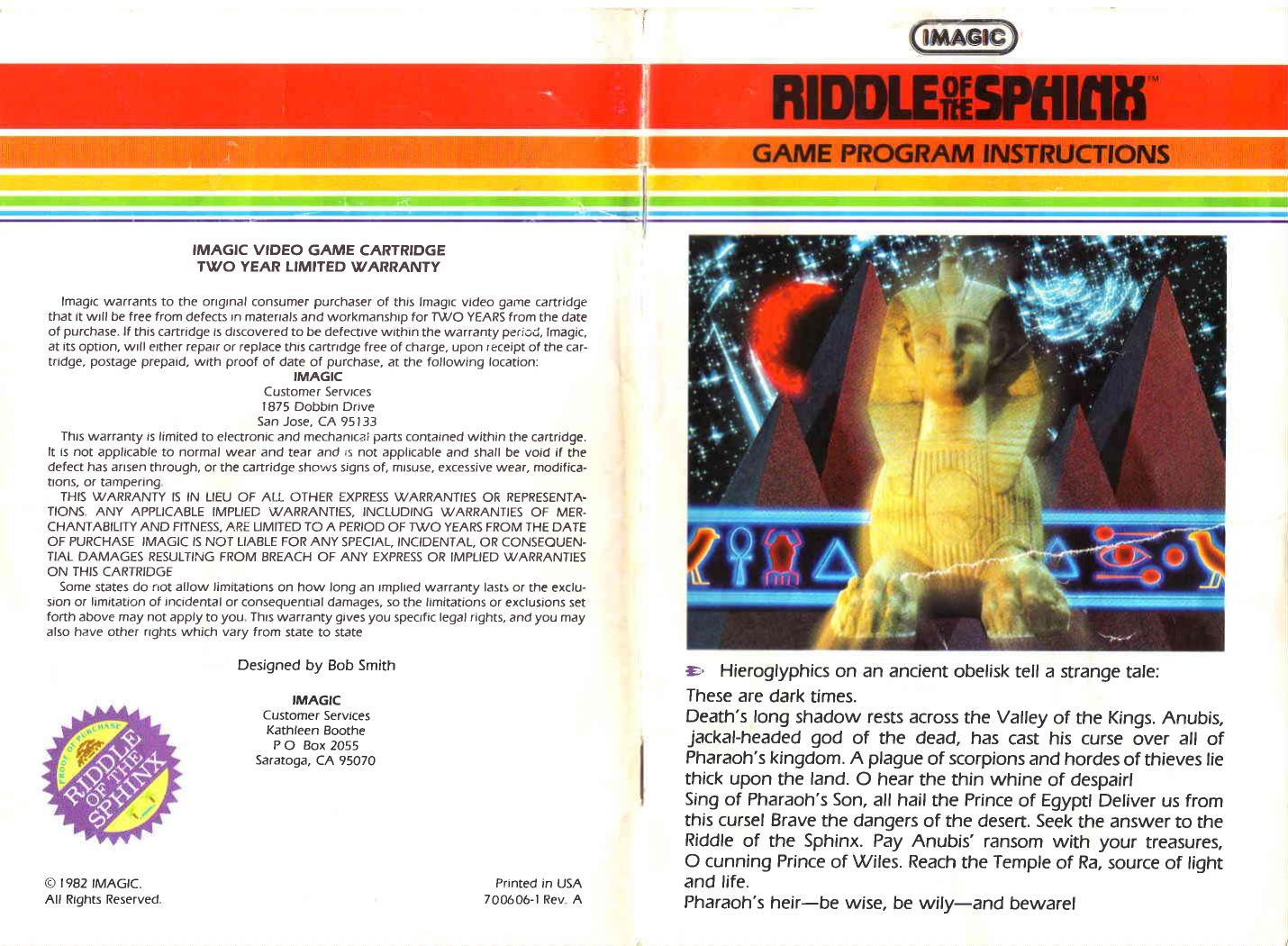 IMAGIC VIDEO GAME CARTRIDGE
TWO YEAR LIMITED WARRANTY

Imagic warrants to the original consumer purchaser of this Imagic video game cartridge that it will be free from defects in materials and workmanship for TWO YEARS from the date of purchase. If this cartridge is discovered to be defective within the warranty period, Imagic, at its option, will either repair or replace this cartridge free of charge, upon receipt of the cartridge, postage prepaid, with proof of date of purchase, at the following location:
IMAGIC
Customer Services
1875 Dobbin Drive
San Jose, CA 95133

This warranty is limited to electronic and mechanical parts contained within the cartridge. It is not applicable to normal wear and tear and is not applicable and shall be void if the defect has arisen through, or the cartridge shows signs of, misuse, excessive wear, modifications, or tampering.

THIS WARRANTY IS IN LIEU OF ALL OTHER EXPRESS WARRANTIES OR REPRESENTATIONS. ANY APPLICABLE IMPLIED WARRANTIES, INCLUDING WARRANTIES OF MERCHANTABILITY AND FITNESS, ARE LIMITED TO A PERIOD OF TWO YEARS FROM THE DATE OF PURCHASE IMAGIC IS NOT LIABLE FOR ANY SPECIAL, INCIDENTAL, OR CONSEQUENTIAL DAMAGES RESULTING FROM BREACH OF ANY EXPRESS OR IMPLIED WARRANTIES ON THIS CARTRIDGE

Some states do not allow limitations on how long an implied warranty lasts or the exclusion or limitation of incidental or consequential damages, so the limitations or exclusions set forth above may not apply to you. This warranty gives you specific legal rights, and you may also have other rights which vary from state to state

Designed by Bob Smith

IMAGIC
Customer Services
Kathleen Boothe
P O Box 2055
Saratoga, CA 95070

PROOF OF PURCHASE
RIDDLE OF THE SPHINX

© 1982 IMAGIC.
All Rights Reserved.

Printed in USA
700606-1 Rev. A

IMAGIC

RIDDLE OF THE SPHINX™

GAME PROGRAM INSTRUCTIONS

Hieroglyphics on an ancient obelisk tell a strange tale:
These are dark times.
Death's long shadow rests across the Valley of the Kings. Anubis, jackal-headed god of the dead, has cast his curse over all of Pharaoh's kingdom. A plague of scorpions and hordes of thieves lie thick upon the land. O hear the thin whine of despair!
Sing of Pharaoh's Son, all hail the Prince of Egypt! Deliver us from this curse! Brave the dangers of the desert. Seek the answer to the Riddle of the Sphinx. Pay Anubis' ransom with your treasures, O cunning Prince of Wiles. Reach the Temple of Ra, source of light and life.
Pharaoh's heir—be wise, be wily—and beware!